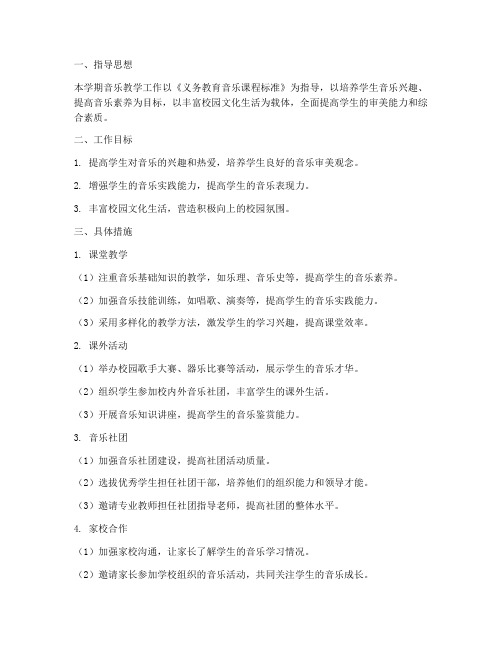 一、指导思想

本学期音乐教学工作以《义务教育音乐课程标准》为指导，以培养学生音乐兴趣、提高音乐素养为目标，以丰富校园文化生活为载体，全面提高学生的审美能力和综合素质。

二、工作目标

1. 提高学生对音乐的兴趣和热爱，培养学生良好的音乐审美观念。

2. 增强学生的音乐实践能力，提高学生的音乐表现力。

3. 丰富校园文化生活，营造积极向上的校园氛围。

三、具体措施

1. 课堂教学

（1）注重音乐基础知识的教学，如乐理、音乐史等，提高学生的音乐素养。

（2）加强音乐技能训练，如唱歌、演奏等，提高学生的音乐实践能力。

（3）采用多样化的教学方法，激发学生的学习兴趣，提高课堂效率。

2. 课外活动

（1）举办校园歌手大赛、器乐比赛等活动，展示学生的音乐才华。

（2）组织学生参加校内外音乐社团，丰富学生的课外生活。

（3）开展音乐知识讲座，提高学生的音乐鉴赏能力。

3. 音乐社团

（1）加强音乐社团建设，提高社团活动质量。

（2）选拔优秀学生担任社团干部，培养他们的组织能力和领导才能。

（3）邀请专业教师担任社团指导老师，提高社团的整体水平。

4. 家校合作

（1）加强家校沟通，让家长了解学生的音乐学习情况。

（2）邀请家长参加学校组织的音乐活动，共同关注学生的音乐成长。